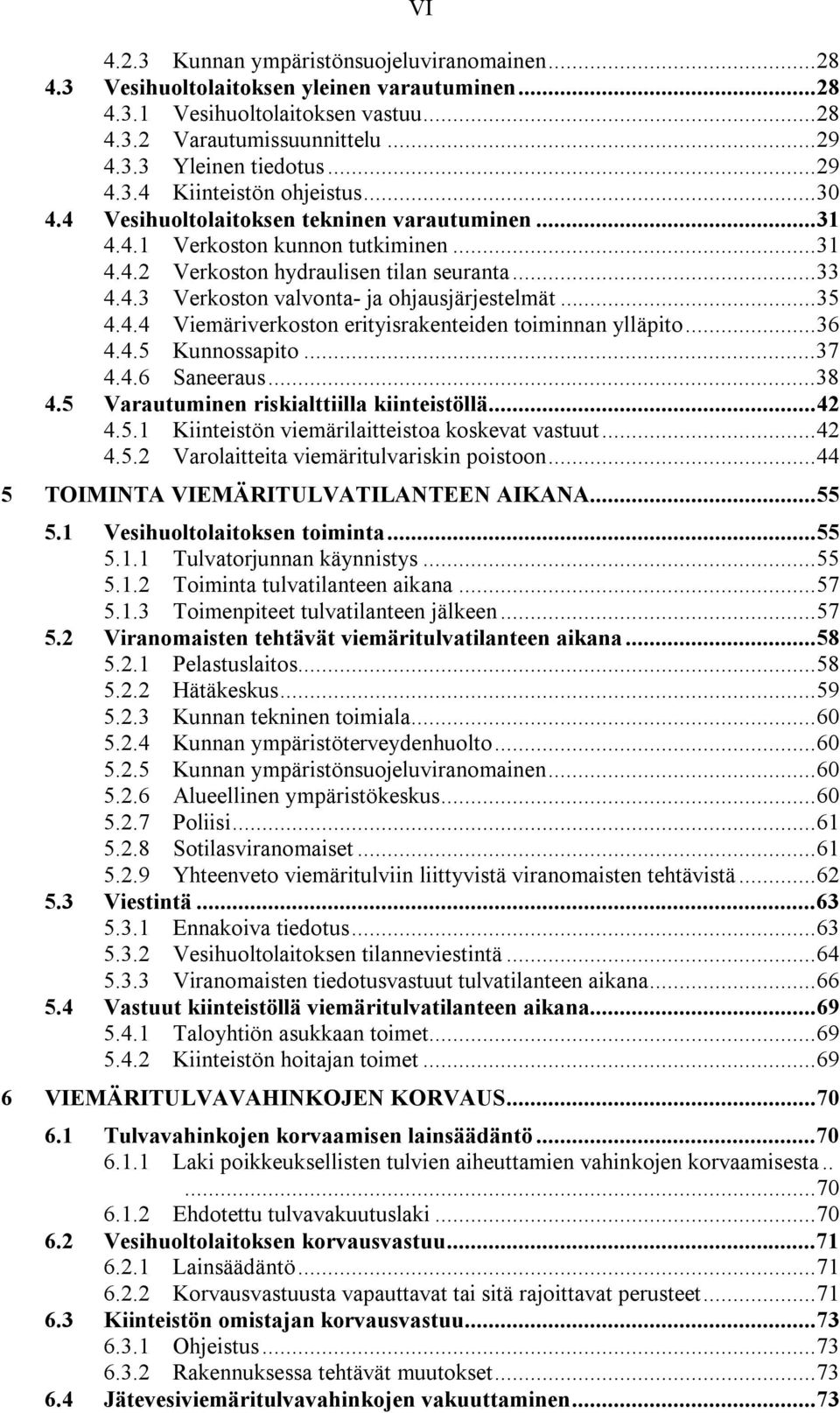 VI

4.2.3 Kunnan ympäristönsuojeluviranomainen...28
4.3 Vesihuoltolaitoksen yleinen varautuminen...28
4.3.1 Vesihuoltolaitoksen vastuu...28
4.3.2 Varautumissuunnittelu...29
4.3.3 Yleinen tiedotus...29
4.3.4 Kiinteistön ohjeistus...30
4.4 Vesihuoltolaitoksen tekninen varautuminen...31
4.4.1 Verkoston kunnon tutkiminen...31
4.4.2 Verkoston hydraulisen tilan seuranta...33
4.4.3 Verkoston valvonta- ja ohjausjärjestelmät...35
4.4.4 Viemäriverkoston erityisrakenteiden toiminnan ylläpito...36
4.4.5 Kunnossapito...37
4.4.6 Saneeraus...38
4.5 Varautuminen riskialttiilla kiinteistöllä...42
4.5.1 Kiinteistön viemärilaitteistoa koskevat vastuut...42
4.5.2 Varolaitteita viemäritulvariskin poistoon...44
5 TOIMINTA VIEMÄRITULVATILANTEEN AIKANA...55
5.1 Vesihuoltolaitoksen toiminta...55
5.1.1 Tulvatorjunnan käynnistys...55
5.1.2 Toiminta tulvatilanteen aikana...57
5.1.3 Toimenpiteet tulvatilanteen jälkeen...57
5.2 Viranomaisten tehtävät viemäritulvatilanteen aikana...58
5.2.1 Pelastuslaitos...58
5.2.2 Hätäkeskus...59
5.2.3 Kunnan tekninen toimiala...60
5.2.4 Kunnan ympäristöterveydenhuolto...60
5.2.5 Kunnan ympäristönsuojeluviranomainen...60
5.2.6 Alueellinen ympäristökeskus...60
5.2.7 Poliisi...61
5.2.8 Sotilasviranomaiset...61
5.2.9 Yhteenveto viemäritulviin liittyvistä viranomaisten tehtävistä...62
5.3 Viestintä...63
5.3.1 Ennakoiva tiedotus...63
5.3.2 Vesihuoltolaitoksen tilanneviestintä...64
5.3.3 Viranomaisten tiedotusvastuut tulvatilanteen aikana...66
5.4 Vastuut kiinteistöllä viemäritulvatilanteen aikana...69
5.4.1 Taloyhtiön asukkaan toimet...69
5.4.2 Kiinteistön hoitajan toimet...69
6 VIEMÄRITULVAVAHINKOJEN KORVAUS...70
6.1 Tulvavahinkojen korvaamisen lainsäädäntö...70
6.1.1 Laki poikkeuksellisten tulvien aiheuttamien vahinkojen korvaamisesta.. ...70
6.1.2 Ehdotettu tulvavakuutuslaki...70
6.2 Vesihuoltolaitoksen korvausvastuu...71
6.2.1 Lainsäädäntö...71
6.2.2 Korvausvastuusta vapauttavat tai sitä rajoittavat perusteet...71
6.3 Kiinteistön omistajan korvausvastuu...73
6.3.1 Ohjeistus...73
6.3.2 Rakennuksessa tehtävät muutokset...73
6.4 Jätevesiviemäritulvavahinkojen vakuuttaminen...73